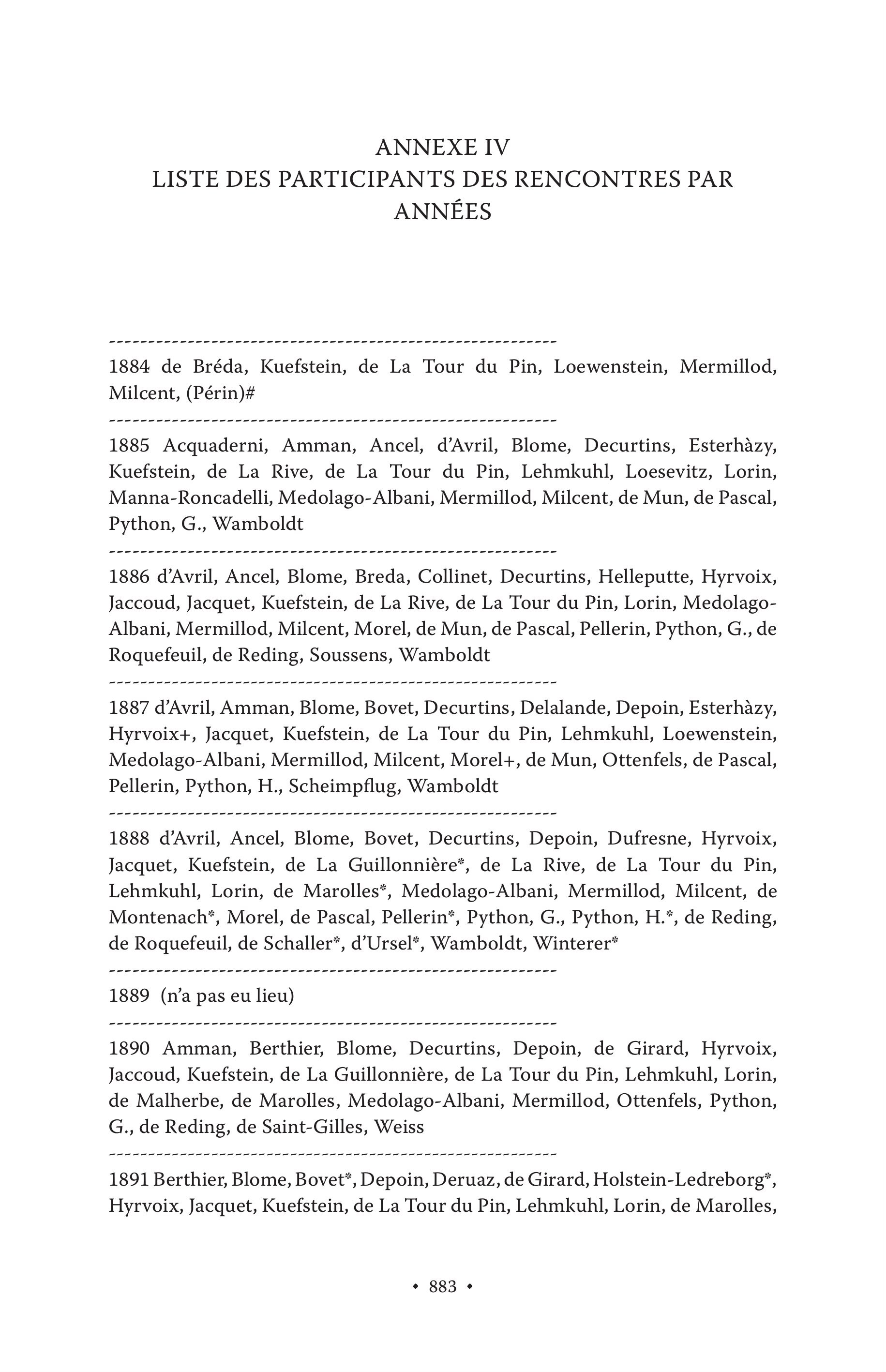 ANNEXE IV
LISTE DES PARTICIPANTS DES RENCONTRES PAR ANNÉES

--------------------------------------------------------

1884 de Bréda, Kuefstein, de La Tour du Pin, Loewenstein, Mermillod, Milcent, (Périn)#

--------------------------------------------------------

1885 Acquaderni, Amman, Ancel, d'Avril, Blome, Decurtins, Esterhàzy, Kuefstein, de La Rive, de La Tour du Pin, Lehmkuhl, Loesevitz, Lorin, Manna-Roncadelli, Medolago-Albani, Mermillod, Milcent, de Mun, de Pascal, Python, G., Wamboldt

--------------------------------------------------------

1886 d'Avril, Ancel, Blome, Breda, Collinet, Decurtins, Helleputte, Hyrvoix, Jaccoud, Jacquet, Kuefstein, de La Rive, de La Tour du Pin, Lorin, Medolago-Albani, Mermillod, Milcent, Morel, de Mun, de Pascal, Pellerin, Python, G., de Roquefeuil, de Reding, Soussens, Wamboldt

--------------------------------------------------------

1887 d'Avril, Amman, Blome, Bovet, Decurtins, Delalande, Depoin, Esterhàzy, Hyrvoix+, Jacquet, Kuefstein, de La Tour du Pin, Lehmkuhl, Loewenstein, Medolago-Albani, Mermillod, Milcent, Morel+, de Mun, Ottenfels, de Pascal, Pellerin, Python, H., Scheimpflug, Wamboldt

--------------------------------------------------------

1888 d'Avril, Ancel, Blome, Bovet, Decurtins, Depoin, Dufresne, Hyrvoix, Jacquet, Kuefstein, de La Guillonnière*, de La Rive, de La Tour du Pin, Lehmkuhl, Lorin, de Marolles*, Medolago-Albani, Mermillod, Milcent, de Montenach*, Morel, de Pascal, Pellerin*, Python, G., Python, H.*, de Reding, de Roquefeuil, de Schaller*, d'Ursel*, Wamboldt, Winterer*

--------------------------------------------------------

1889 (n'a pas eu lieu)

--------------------------------------------------------

1890 Amman, Berthier, Blome, Decurtins, Depoin, de Girard, Hyrvoix, Jaccoud, Kuefstein, de La Guillonnière, de La Tour du Pin, Lehmkuhl, Lorin, de Malherbe, de Marolles, Medolago-Albani, Mermillod, Ottenfels, Python, G., de Reding, de Saint-Gilles, Weiss

--------------------------------------------------------

1891 Berthier, Blome, Bovet*, Depoin, Deruaz, de Girard, Holstein-Ledreborg*, Hyrvoix, Jacquet, Kuefstein, de La Tour du Pin, Lehmkuhl, Lorin, de Marolles,

• 883 •